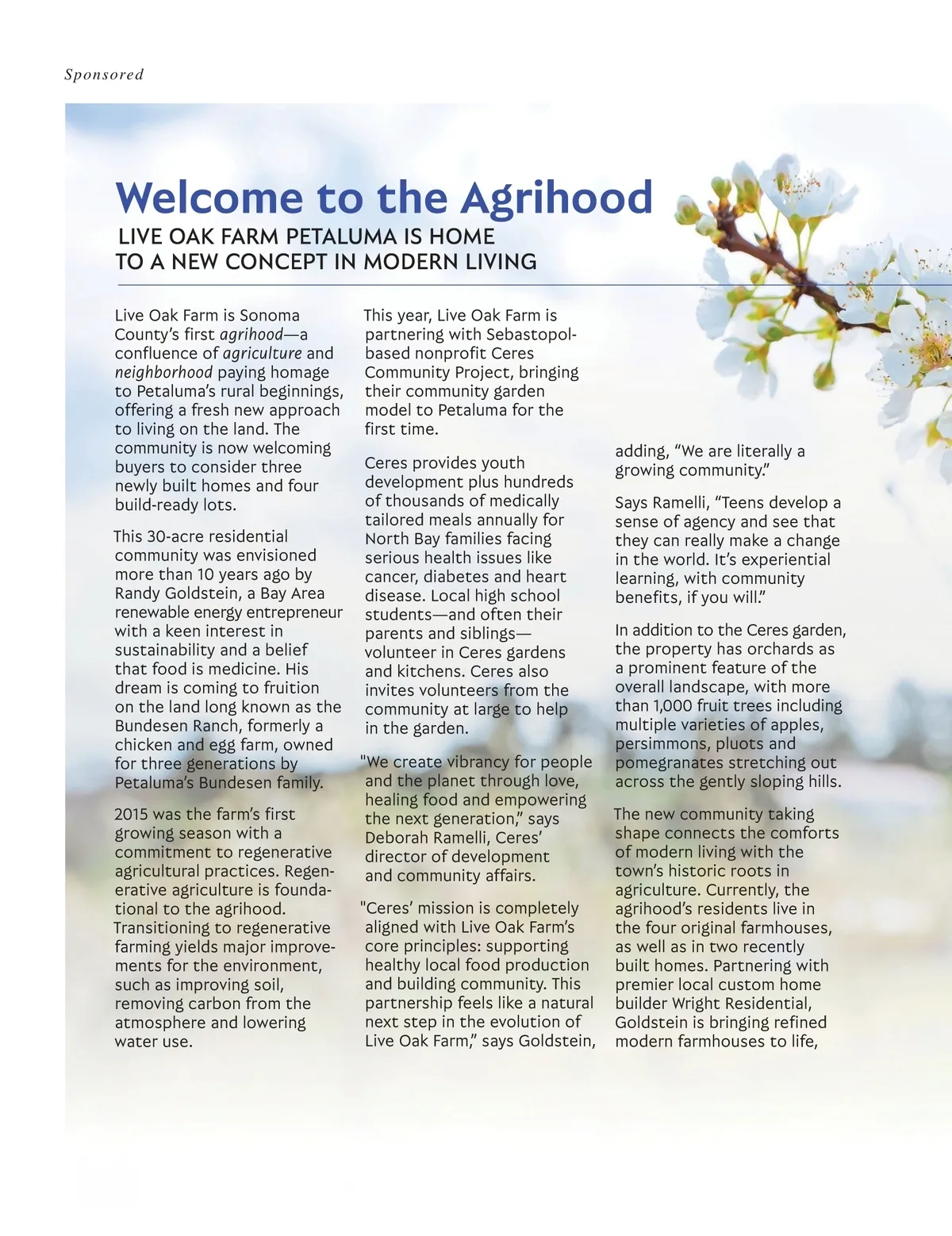 Sponsored

Welcome to the Agrihood

LIVE OAK FARM PETALUMA IS HOME TO A NEW CONCEPT IN MODERN LIVING

Live Oak Farm is Sonoma County's first agrihood—a confluence of agriculture and neighborhood paying homage to Petaluma's rural beginnings, offering a fresh new approach to living on the land. The community is now welcoming buyers to consider three newly built homes and four build-ready lots.

This 30-acre residential community was envisioned more than 10 years ago by Randy Goldstein, a Bay Area renewable energy entrepreneur with a keen interest in sustainability and a belief that food is medicine. His dream is coming to fruition on the land long known as the Bundesen Ranch, formerly a chicken and egg farm, owned for three generations by Petaluma's Bundesen family.

2015 was the farm's first growing season with a commitment to regenerative agricultural practices. Regenerative agriculture is foundational to the agrihood. Transitioning to regenerative farming yields major improvements for the environment, such as improving soil, removing carbon from the atmosphere and lowering water use.

This year, Live Oak Farm is partnering with Sebastopol-based nonprofit Ceres Community Project, bringing their community garden model to Petaluma for the first time.

Ceres provides youth development plus hundreds of thousands of medically tailored meals annually for North Bay families facing serious health issues like cancer, diabetes and heart disease. Local high school students—and often their parents and siblings—volunteer in Ceres gardens and kitchens. Ceres also invites volunteers from the community at large to help in the garden.

"We create vibrancy for people and the planet through love, healing food and empowering the next generation," says Deborah Ramelli, Ceres' director of development and community affairs.

"Ceres' mission is completely aligned with Live Oak Farm's core principles: supporting healthy local food production and building community. This partnership feels like a natural next step in the evolution of Live Oak Farm," says Goldstein, adding, "We are literally a growing community."

Says Ramelli, "Teens develop a sense of agency and see that they can really make a change in the world. It's experiential learning, with community benefits, if you will."

In addition to the Ceres garden, the property has orchards as a prominent feature of the overall landscape, with more than 1,000 fruit trees including multiple varieties of apples, persimmons, pluots and pomegranates stretching out across the gently sloping hills.

The new community taking shape connects the comforts of modern living with the town's historic roots in agriculture. Currently, the agrihood's residents live in the four original farmhouses, as well as in two recently built homes. Partnering with premier local custom home builder Wright Residential, Goldstein is bringing refined modern farmhouses to life,